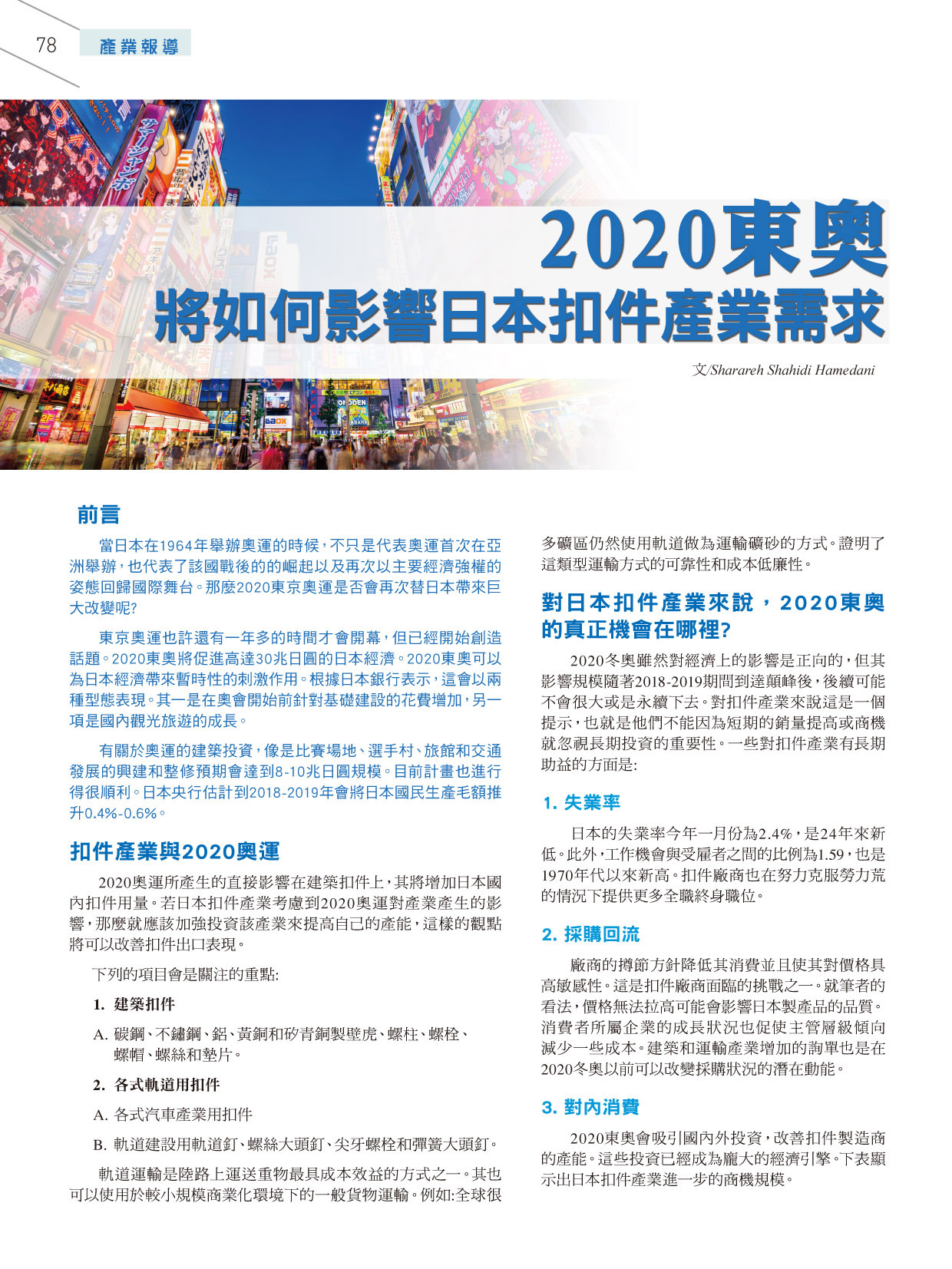 78 產業報導

2020東奧
將如何影響日本扣件產業需求

文/Sharareh Shahidi Hamedani

前言

當日本在1964年舉辦奧運的時候，不只是代表奧運首次在亞洲舉辦，也代表了該國戰後的的崛起以及再次以主要經濟強權的姿態回歸國際舞台。那麼2020東京奧運是否會再次替日本帶來巨大改變呢?

東京奧運也許還有一年多的時間才會開幕，但已經開始創造話題。2020東奧將促進高達30兆日圓的日本經濟。2020東奧可以為日本經濟帶來暫時性的刺激作用。根據日本銀行表示，這會以兩種型態表現。其一是在奧會開始前針對基礎建設的花費增加，另一項是國內觀光旅遊的成長。

有關於奧運的建築投資，像是比賽場地、選手村、旅館和交通發展的興建和整修預期會達到8-10兆日圓規模。目前計畫也進行得很順利。日本央行估計到2018-2019年會將日本國民生產毛額推升0.4%-0.6%。

扣件產業與2020奧運

2020奧運所產生的直接影響在建築扣件上，其將增加日本國內扣件用量。若日本扣件產業考慮到2020奧運對產業產生的影響，那麼就應該加強投資該產業來提高自己的產能，這樣的觀點將可以改善扣件出口表現。

下列的項目會是關注的重點:

1. 建築扣件

A. 碳鋼、不鏽鋼、鋁、黃銅和矽青銅製壁虎、螺柱、螺栓、螺帽、螺絲和墊片。

2. 各式軌道用扣件

A. 各式汽車產業用扣件

B. 軌道建設用軌道釘、螺絲大頭釘、尖牙螺栓和彈簧大頭釘。

軌道運輸是陸路上運送重物最具成本效益的方式之一。其也可以使用於較小規模商業化環境下的一般貨物運輸。例如:全球很多礦區仍然使用軌道做為運輸礦砂的方式。證明了這類型運輸方式的可靠性和成本低廉性。

對日本扣件產業來說，2020東奧的真正機會在哪裡?

2020冬奧雖然對經濟上的影響是正向的，但其影響規模隨著2018-2019期間到達顛峰後，後續可能不會很大或是永續下去。對扣件產業來說這是一個提示，也就是他們不能因為短期的銷量提高或商機就忽視長期投資的重要性。一些對扣件產業有長期助益的方面是:

1. 失業率

日本的失業率今年一月份為2.4%，是24年來新低。此外，工作機會與受雇者之間的比例為1.59，也是1970年代以來新高。扣件廠商也在努力克服勞力荒的情況下提供更多全職終身職位。

2. 採購回流

廠商的撙節方針降低其消費並且使其對價格具高敏感性。這是扣件廠商面臨的挑戰之一。就筆者的看法，價格無法拉高可能會影響日本製產品的品質。消費者所屬企業的成長狀況也促使主管層級傾向減少一些成本。建築和運輸產業增加的詢單也是在2020冬奧以前可以改變採購狀況的潛在動能。

3. 對內消費

2020東奧會吸引國內外投資，改善扣件製造商的產能。這些投資已經成為龐大的經濟引擎。下表顯示出日本扣件產業進一步的商機規模。